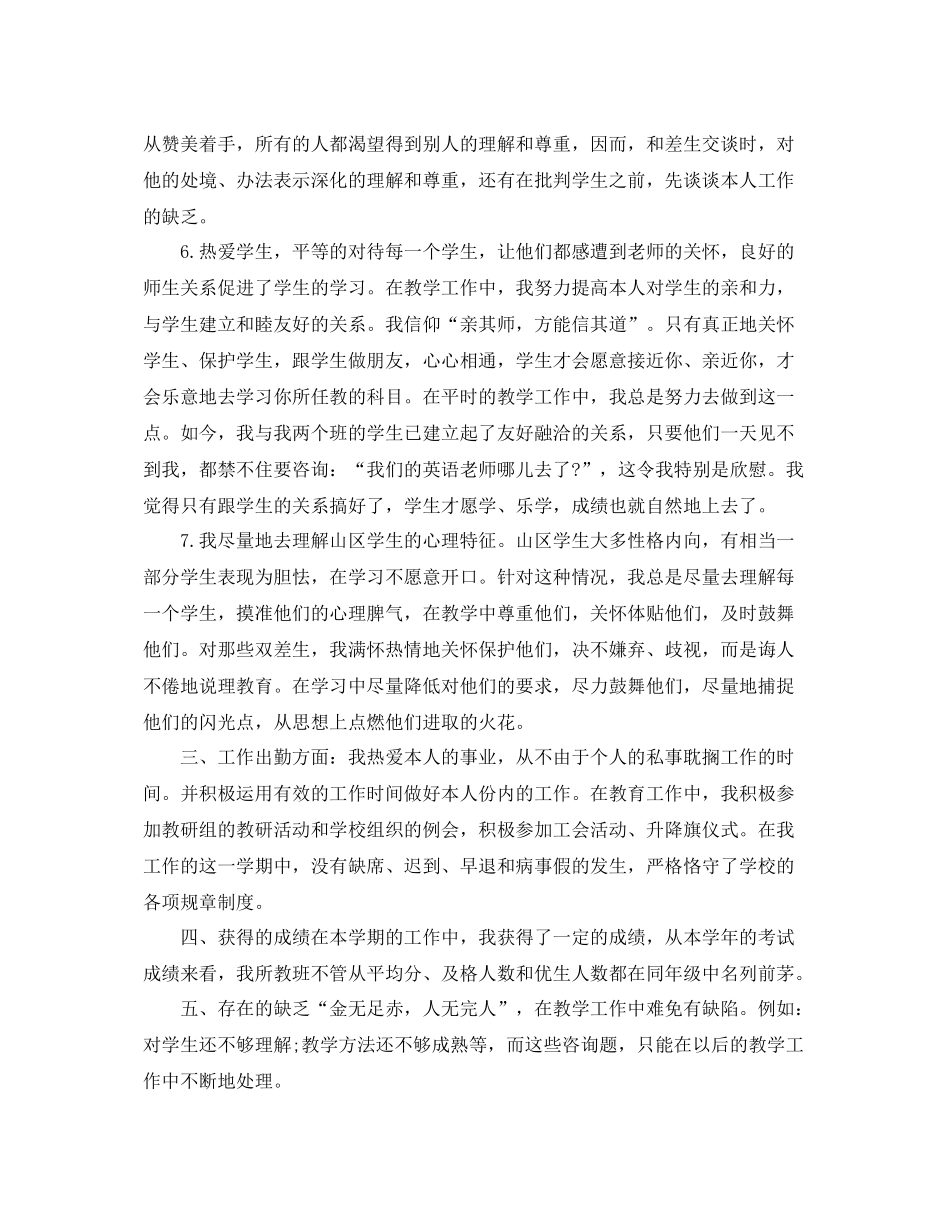 从赞美着手，所有的人都渴望得到别人的理解和尊重，因而，和差生交谈时，对他的处境、办法表示深化的理解和尊重，还有在批判学生之前，先谈谈本人工作的缺乏。

6.热爱学生，平等的对待每一个学生，让他们都感遭到老师的关怀，良好的师生关系促进了学生的学习。在教学工作中，我努力提高本人对学生的亲和力，与学生建立和睦友好的关系。我信仰“亲其师，方能信其道”。只有真正地关怀学生、保护学生，跟学生做朋友，心心相通，学生才会愿意接近你、亲近你，才会乐意地去学习你所任教的科目。在平时的教学工作中，我总是努力去做到这一点。如今，我与我两个班的学生已建立起了友好融洽的关系，只要他们一天见不到我，都禁不住要咨询：“我们的英语老师哪儿去了?”，这令我特别是欣慰。我觉得只有跟学生的关系搞好了，学生才愿学、乐学，成绩也就自然地上去了。

7.我尽量地去理解山区学生的心理特征。山区学生大多性格内向，有相当一部分学生表现为胆怯，在学习不愿意开口。针对这种情况，我总是尽量去理解每一个学生，摸准他们的心理脾气，在教学中尊重他们，关怀体贴他们，及时鼓舞他们。对那些双差生，我满怀热情地关怀保护他们，决不嫌弃、歧视，而是诲人不倦地说理教育。在学习中尽量降低对他们的要求，尽力鼓舞他们，尽量地捕捉他们的闪光点，从思想上点燃他们进取的火花。

三、工作出勤方面：我热爱本人的事业，从不由于个人的私事耽搁工作的时间。并积极运用有效的工作时间做好本人份内的工作。在教育工作中，我积极参加教研组的教研活动和学校组织的例会，积极参加工会活动、升降旗仪式。在我工作的这一学期中，没有缺席、迟到、早退和病事假的发生，严格恪守了学校的各项规章制度。

四、获得的成绩在本学期的工作中，我获得了一定的成绩，从本学年的考试成绩来看，我所教班不管从平均分、及格人数和优生人数都在同年级中名列前茅。

五、存在的缺乏“金无足赤，人无完人”，在教学工作中难免有缺陷。例如：对学生还不够理解;教学方法还不够成熟等，而这些咨询题，只能在以后的教学工作中不断地处理。